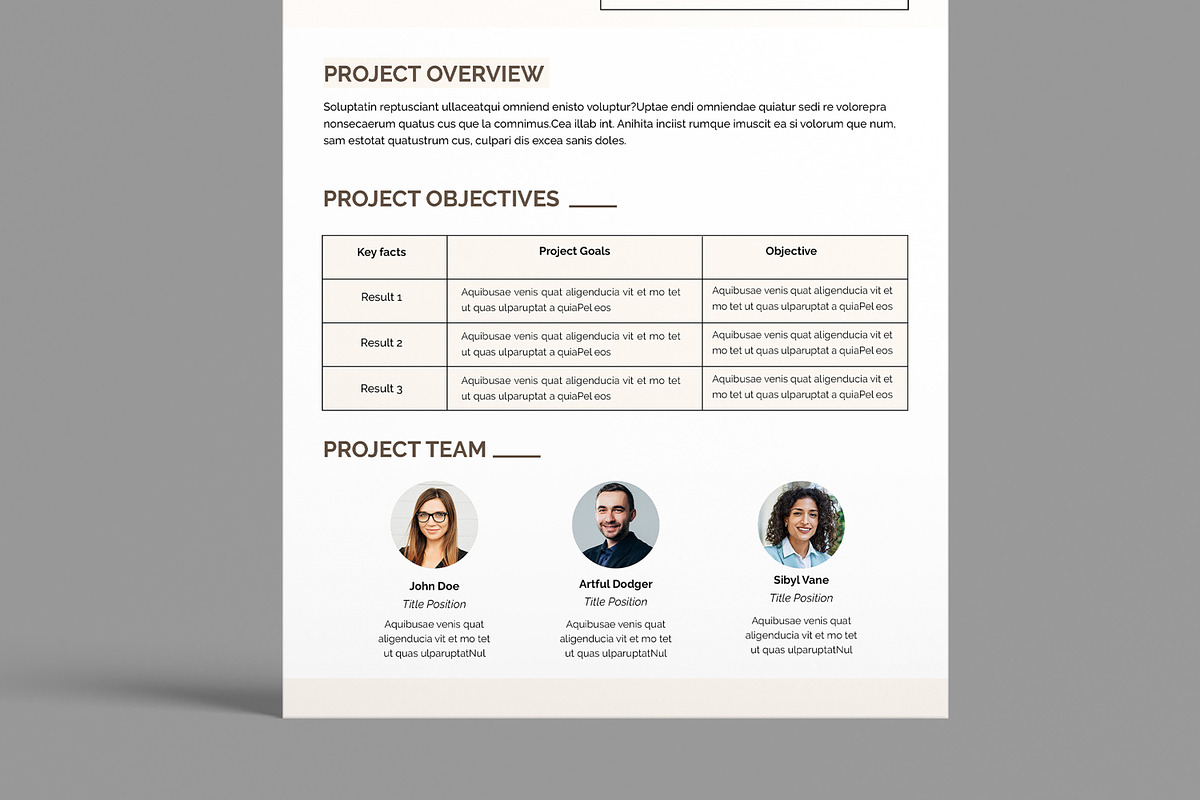 PROJECT OVERVIEW

Soluptatin reptusciant ullaceatqui omniend enisto voluptur?Uptae endi omniendae quiatur sedi re volorepra nonsecaerum quatus cus que la comnimus.Cea illab int. Anihita inciist rumque imuscit ea si volorum que num, sam estotat quatustrum cus, culpari dis excea sanis doles.

PROJECT OBJECTIVES

| Key facts | Project Goals | Objective |
|---|---|---|
| Result 1 | Aquibusae venis quat aligenducia vit et mo tet ut quas ulparuptat a quiaPel eos | Aquibusae venis quat aligenducia vit et mo tet ut quas ulparuptat a quiaPel eos |
| Result 2 | Aquibusae venis quat aligenducia vit et mo tet ut quas ulparuptat a quiaPel eos | Aquibusae venis quat aligenducia vit et mo tet ut quas ulparuptat a quiaPel eos |
| Result 3 | Aquibusae venis quat aligenducia vit et mo tet ut quas ulparuptat a quiaPel eos | Aquibusae venis quat aligenducia vit et mo tet ut quas ulparuptat a quiaPel eos |

PROJECT TEAM

John Doe
Title Position
Aquibusae venis quat aligenducia vit et mo tet ut quas ulparuptatNul

Artful Dodger
Title Position
Aquibusae venis quat aligenducia vit et mo tet ut quas ulparuptatNul

Sibyl Vane
Title Position
Aquibusae venis quat aligenducia vit et mo tet ut quas ulparuptatNul